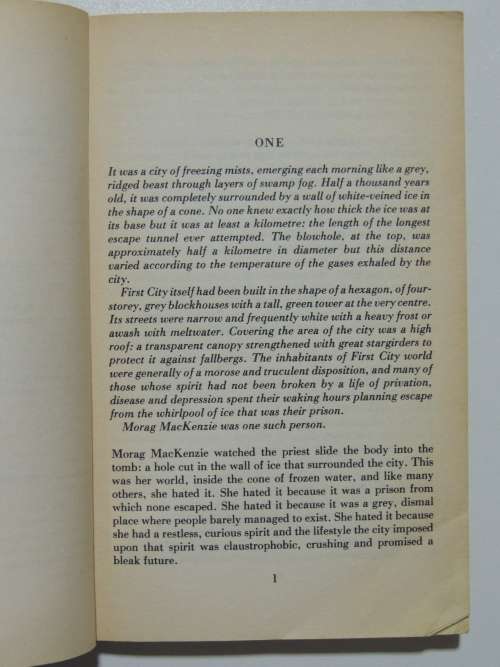 ONE

It was a city of freezing mists, emerging each morning like a grey, ridged beast through layers of swamp fog. Half a thousand years old, it was completely surrounded by a wall of white-veined ice in the shape of a cone. No one knew exactly how thick the ice was at its base but it was at least a kilometre: the length of the longest escape tunnel ever attempted. The blowhole, at the top, was approximately half a kilometre in diameter but this distance varied according to the temperature of the gases exhaled by the city.

First City itself had been built in the shape of a hexagon, of four-storey, grey blockhouses with a tall, green tower at the very centre. Its streets were narrow and frequently white with a heavy frost or awash with meltwater. Covering the area of the city was a high roof: a transparent canopy strengthened with great stargirders to protect it against fallbergs. The inhabitants of First City world were generally of a morose and truculent disposition, and many of those whose spirit had not been broken by a life of privation, disease and depression spent their waking hours planning escape from the whirlpool of ice that was their prison.

Morag MacKenzie was one such person.

Morag MacKenzie watched the priest slide the body into the tomb: a hole cut in the wall of ice that surrounded the city. This was her world, inside the cone of frozen water, and like many others, she hated it. She hated it because it was a prison from which none escaped. She hated it because it was a grey, dismal place where people barely managed to exist. She hated it because she had a restless, curious spirit and the lifestyle the city imposed upon that spirit was claustrophobic, crushing and promised a bleak future.

1